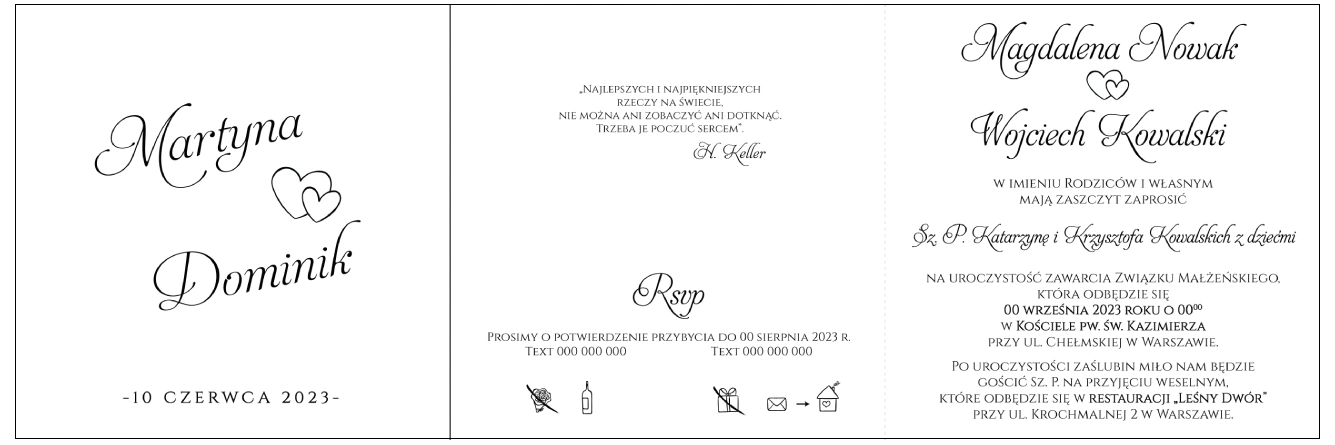 Martyna

Dominik

-10 CZERWCA 2023-

„Najlepszych i najpiękniejszych rzeczy na świecie, nie można ani zobaczyć ani dotknąć. Trzeba je poczuć sercem".

H. Keller

Rsvp

Prosimy o potwierdzenie przybycia do 00 sierpnia 2023 r.
Text 000 000 000 Text 000 000 000

Magdalena Nowak

Wojciech Kowalski

w imieniu Rodziców i własnym mają zaszczyt zaprosić

Sz. P. Katarzynę i Krzysztofa Kowalskich z dziećmi

na uroczystość zawarcia Związku Małżeńskiego, która odbędzie się
00 września 2023 roku o $00^{00}$
w Kościele pw. św. Kazimierza
przy ul. Chełmskiej w Warszawie.

Po uroczystości zaślubin miło nam będzie gościć Sz. P. na przyjęciu weselnym, które odbędzie się w restauracji „Leśny Dwór" przy ul. Krochmalnej 2 w Warszawie.